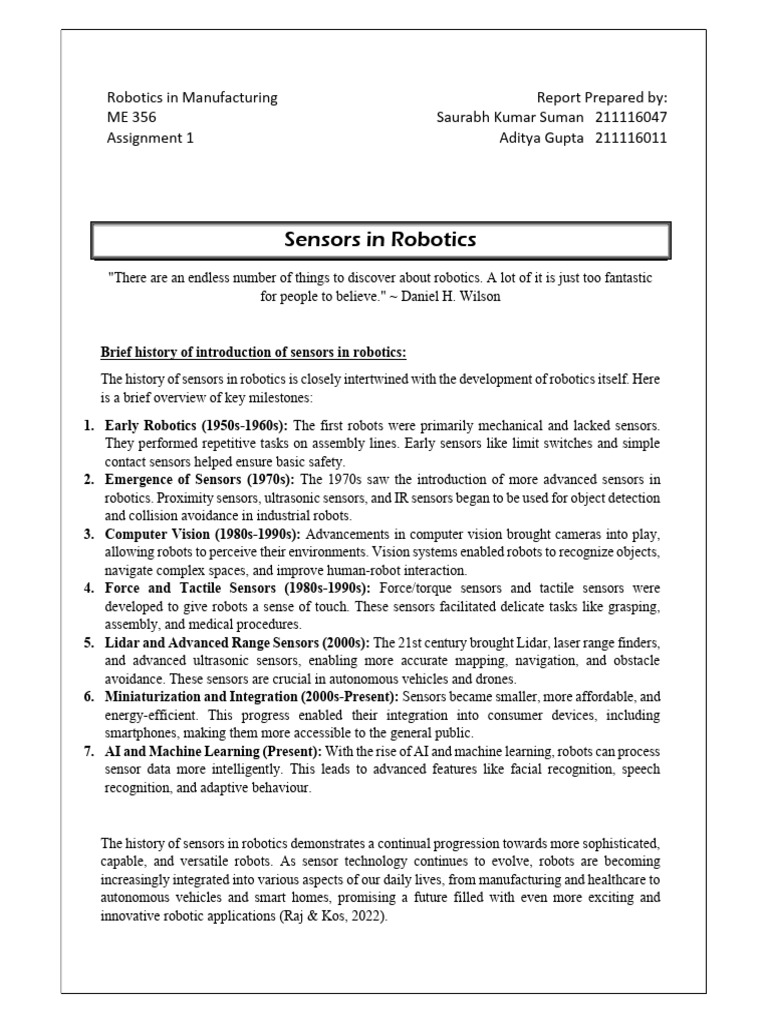 Robotics in Manufacturing
ME 356
Assignment 1

Report Prepared by:
Saurabh Kumar Suman 211116047
Aditya Gupta 211116011

Sensors in Robotics

"There are an endless number of things to discover about robotics. A lot of it is just too fantastic for people to believe." ~ Daniel H. Wilson

Brief history of introduction of sensors in robotics:

The history of sensors in robotics is closely intertwined with the development of robotics itself. Here is a brief overview of key milestones:

1. Early Robotics (1950s-1960s): The first robots were primarily mechanical and lacked sensors. They performed repetitive tasks on assembly lines. Early sensors like limit switches and simple contact sensors helped ensure basic safety.
2. Emergence of Sensors (1970s): The 1970s saw the introduction of more advanced sensors in robotics. Proximity sensors, ultrasonic sensors, and IR sensors began to be used for object detection and collision avoidance in industrial robots.
3. Computer Vision (1980s-1990s): Advancements in computer vision brought cameras into play, allowing robots to perceive their environments. Vision systems enabled robots to recognize objects, navigate complex spaces, and improve human-robot interaction.
4. Force and Tactile Sensors (1980s-1990s): Force/torque sensors and tactile sensors were developed to give robots a sense of touch. These sensors facilitated delicate tasks like grasping, assembly, and medical procedures.
5. Lidar and Advanced Range Sensors (2000s): The 21st century brought Lidar, laser range finders, and advanced ultrasonic sensors, enabling more accurate mapping, navigation, and obstacle avoidance. These sensors are crucial in autonomous vehicles and drones.
6. Miniaturization and Integration (2000s-Present): Sensors became smaller, more affordable, and energy-efficient. This progress enabled their integration into consumer devices, including smartphones, making them more accessible to the general public.
7. AI and Machine Learning (Present): With the rise of AI and machine learning, robots can process sensor data more intelligently. This leads to advanced features like facial recognition, speech recognition, and adaptive behaviour.

The history of sensors in robotics demonstrates a continual progression towards more sophisticated, capable, and versatile robots. As sensor technology continues to evolve, robots are becoming increasingly integrated into various aspects of our daily lives, from manufacturing and healthcare to autonomous vehicles and smart homes, promising a future filled with even more exciting and innovative robotic applications (Raj & Kos, 2022).